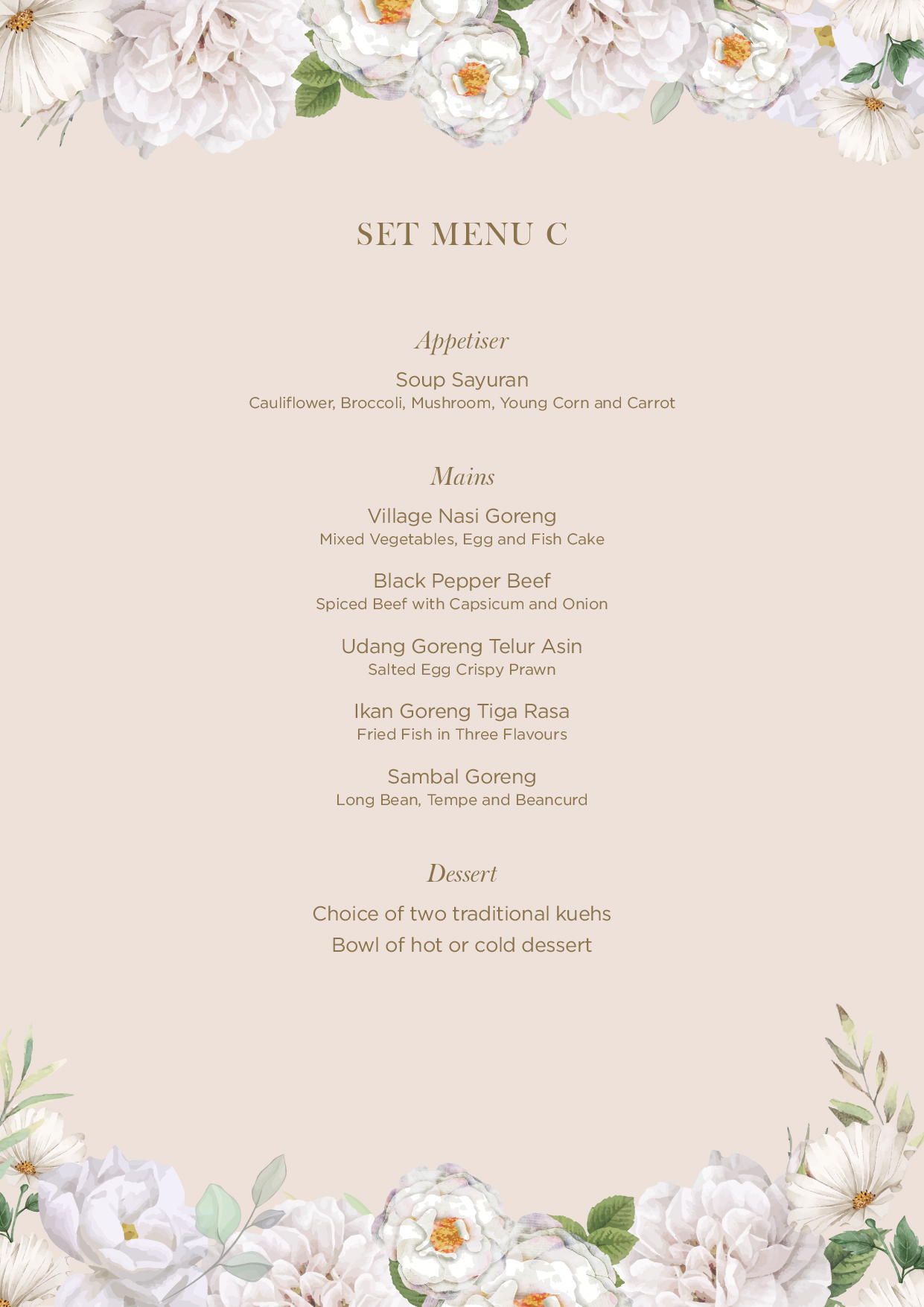 SET MENU C

Appetiser

Soup Sayuran
Cauliflower, Broccoli, Mushroom, Young Corn and Carrot

Mains

Village Nasi Goreng
Mixed Vegetables, Egg and Fish Cake

Black Pepper Beef
Spiced Beef with Capsicum and Onion

Udang Goreng Telur Asin
Salted Egg Crispy Prawn

Ikan Goreng Tiga Rasa
Fried Fish in Three Flavours

Sambal Goreng
Long Bean, Tempe and Beancurd

Dessert

Choice of two traditional kuehs
Bowl of hot or cold dessert